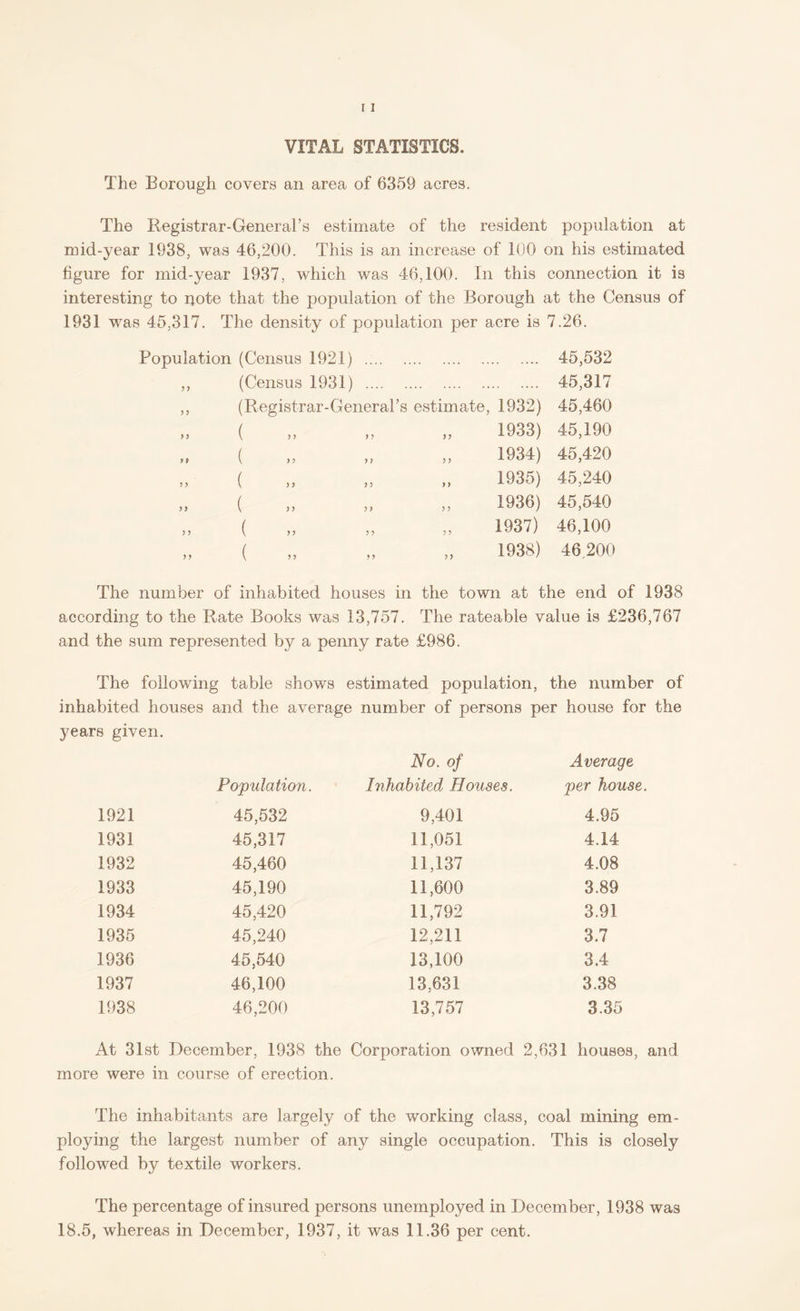 11

VITAL STATISTICS.

The Borough covers an area of 6359 acres.

The Registrar-General's estimate of the resident population at mid-year 1938, was 46,200. This is an increase of 100 on his estimated figure for mid-year 1937, which was 46,100. In this connection it is interesting to note that the population of the Borough at the Census of 1931 was 45,317. The density of population per acre is 7.26.

Population (Census 1921) .... .... .... .... .... 45,532
,, (Census 1931) .... .... .... .... .... 45,317
,, (Registrar-General's estimate, 1932) 45,460
,, ( ,, ,, ,, 1933) 45,190
,, ( ,, ,, ,, 1934) 45,420
,, ( ,, ,, ,, 1935) 45,240
,, ( ,, ,, ,, 1936) 45,540
,, ( ,, ,, ,, 1937) 46,100
,, ( ,, ,, ,, 1938) 46,200

The number of inhabited houses in the town at the end of 1938 according to the Rate Books was 13,757. The rateable value is £236,767 and the sum represented by a penny rate £986.

The following table shows estimated population, the number of inhabited houses and the average number of persons per house for the years given.

| | Population. | No. of Inhabited Houses. | Average per house. |
|---|---|---|---|
| 1921 | 45,532 | 9,401 | 4.95 |
| 1931 | 45,317 | 11,051 | 4.14 |
| 1932 | 45,460 | 11,137 | 4.08 |
| 1933 | 45,190 | 11,600 | 3.89 |
| 1934 | 45,420 | 11,792 | 3.91 |
| 1935 | 45,240 | 12,211 | 3.7 |
| 1936 | 45,540 | 13,100 | 3.4 |
| 1937 | 46,100 | 13,631 | 3.38 |
| 1938 | 46,200 | 13,757 | 3.35 |

At 31st December, 1938 the Corporation owned 2,631 houses, and more were in course of erection.

The inhabitants are largely of the working class, coal mining employing the largest number of any single occupation. This is closely followed by textile workers.

The percentage of insured persons unemployed in December, 1938 was 18.5, whereas in December, 1937, it was 11.36 per cent.